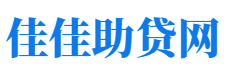 佳佳助贷网